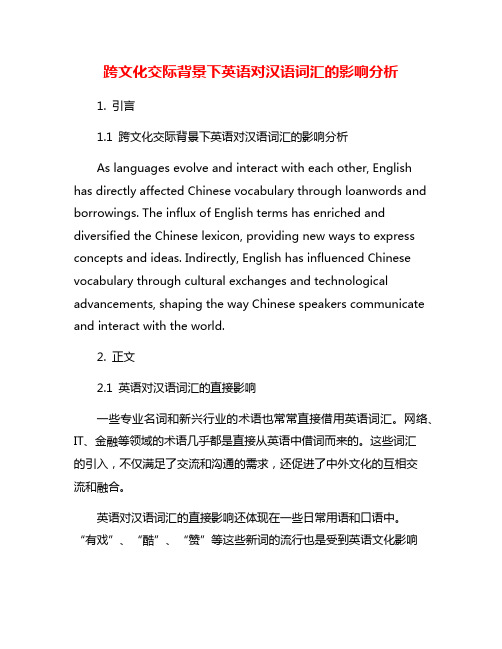 跨文化交际背景下英语对汉语词汇的影响分析

1. 引言

1.1 跨文化交际背景下英语对汉语词汇的影响分析

As languages evolve and interact with each other, English has directly affected Chinese vocabulary through loanwords and borrowings. The influx of English terms has enriched and diversified the Chinese lexicon, providing new ways to express concepts and ideas. Indirectly, English has influenced Chinese vocabulary through cultural exchanges and technological advancements, shaping the way Chinese speakers communicate and interact with the world.

2. 正文

2.1 英语对汉语词汇的直接影响

一些专业名词和新兴行业的术语也常常直接借用英语词汇。网络、IT、金融等领域的术语几乎都是直接从英语中借词而来的。这些词汇的引入，不仅满足了交流和沟通的需求，还促进了中外文化的互相交流和融合。

英语对汉语词汇的直接影响还体现在一些日常用语和口语中。“有戏”、“酷”、“赞”等这些新词的流行也是受到英语文化影响